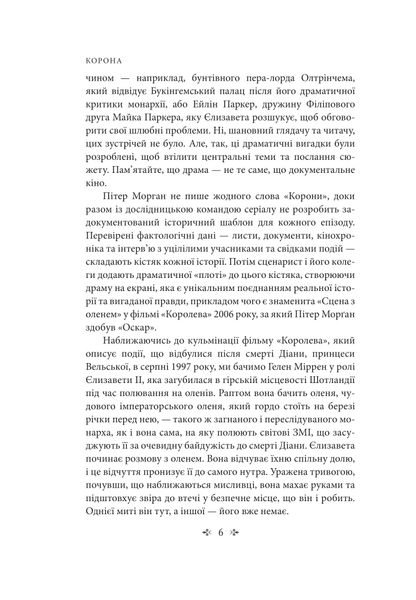 КОРОНА

чином — наприклад, бунтівного пера-лорда Олтрінчема, який відвідує Букінгемський палац після його драматичної критики монархії, або Ейлін Паркер, дружину Філіпового друга Майка Паркера, яку Єлизавета розшукує, щоб обговорити свої шлюбні проблеми. Ні, шановний глядачу та читачу, цих зустрічей не було. Але, так, ці драматичні вигадки були розроблені, щоб втілити центральні теми та послання сюжету. Пам'ятайте, що драма — не те саме, що документальне кіно.

Пітер Морган не пише жодного слова «Корони», доки разом із дослідницькою командою серіалу не розробить задокументований історичний шаблон для кожного епізоду. Перевірені фактологічні дані — листи, документи, кінохроніка та інтерв'ю з уцілілими учасниками та свідками подій — складають кістяк кожної історії. Потім сценарист і його колеги додають драматичної «плоті» до цього кістяка, створюючи драму на екрані, яка є унікальним поєднанням реальної історії та вигаданої правди, прикладом чого є знаменита «Сцена з оленем» у фільмі «Королева» 2006 року, за який Пітер Морган здобув «Оскар».

Наближаючись до кульмінації фільму «Королева», який описує події, що відбулися після смерті Діани, принцеси Вельської, в серпні 1997 року, ми бачимо Гелен Міррен у ролі Єлизавети II, яка загубилася в гірській місцевості Шотландії під час полювання на оленів. Раптом вона бачить оленя, чудового імператорського оленя, який гордо стоїть на березі річки перед нею, — такого ж загнаного і переслідуваного монарха, як і вона сама, на яку полюють світові ЗМІ, що засуджують її за очевидну байдужість до смерті Діани. Єлизавета починає розмову з оленем. Вона відчуває їхню спільну долю, і це відчуття пронизує її до самого нутра. Уражена тривогою, почувши, що наближаються мисливці, вона махає руками та підштовхує звіра до втечі у безпечне місце, що він і робить. Однієї миті він тут, а іншої — його вже немає.

6